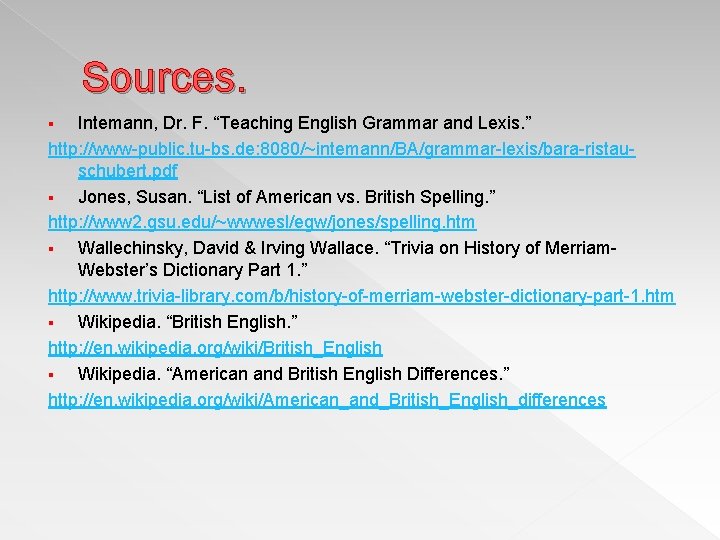 Sources.

• Intemann, Dr. F. "Teaching English Grammar and Lexis."

http://www-public.tu-bs.de:8080/~intemann/BA/grammar-lexis/bara-ristau-schubert.pdf

• Jones, Susan. "List of American vs. British Spelling."

http://www2.gsu.edu/~wwwesl/egw/jones/spelling.htm

• Wallechinsky, David & Irving Wallace. "Trivia on History of Merriam-Webster's Dictionary Part 1."

http://www.trivia-library.com/b/history-of-merriam-webster-dictionary-part-1.htm

• Wikipedia. "British English."

http://en.wikipedia.org/wiki/British_English

• Wikipedia. "American and British English Differences."

http://en.wikipedia.org/wiki/American_and_British_English_differences